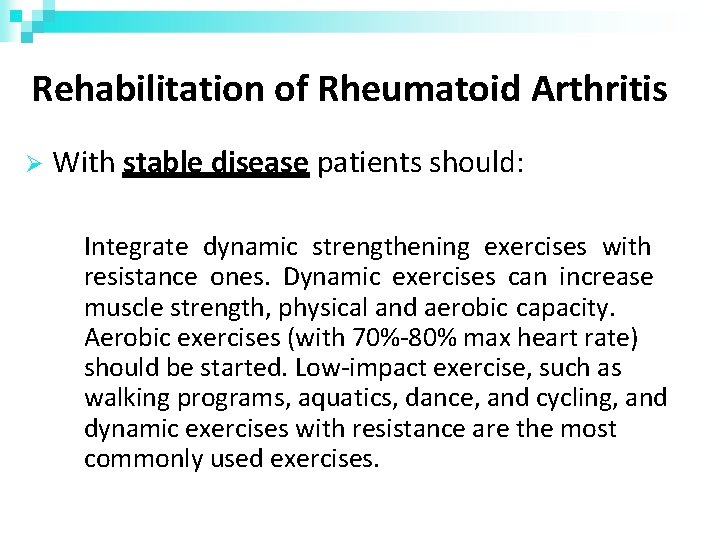 Rehabilitation of Rheumatoid Arthritis

➢ With stable disease patients should:

Integrate dynamic strengthening exercises with resistance ones. Dynamic exercises can increase muscle strength, physical and aerobic capacity. Aerobic exercises (with 70%-80% max heart rate) should be started. Low-impact exercise, such as walking programs, aquatics, dance, and cycling, and dynamic exercises with resistance are the most commonly used exercises.